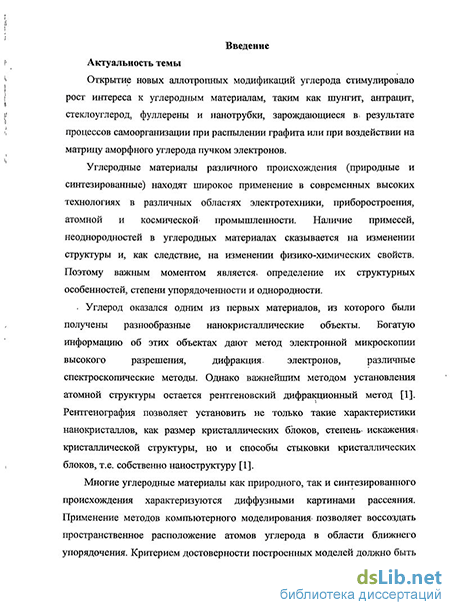 Введение

Актуальность темы

Открытие новых аллотропных модификаций углерода стимулировало рост интереса к углеродным материалам, таким как шунгит, антрацит, стеклоуглерод, фуллерены и нанотрубки, зарождающиеся в результате процессов самоорганизации при распылении графита или при воздействии на матрицу аморфного углерода пучком электронов.

Углеродные материалы различного происхождения (природные и синтезированные) находят широкое применение в современных высоких технологиях в различных областях электротехники, приборостроения, атомной и космической промышленности. Наличие примесей, неоднородностей в углеродных материалах сказывается на изменении структуры и, как следствие, на изменении физико-химических свойств. Поэтому важным моментом является определение их структурных особенностей, степени упорядоченности и однородности.

Углерод оказался одним из первых материалов, из которого были получены разнообразные нанокристаллические объекты. Богатую информацию об этих объектах дают метод электронной микроскопии высокого разрешения, дифракция электронов, различные спектроскопические методы. Однако важнейшим методом установления атомной структуры остается рентгеновский дифракционный метод [1]. Рентгенография позволяет установить не только такие характеристики нанокристаллов, как размер кристаллических блоков, степень искажения кристаллической структуры, но и способы стыковки кристаллических блоков, т.е. собственно наноструктуру [1].

Многие углеродные материалы как природного, так и синтезированного происхождения характеризуются диффузными картинами рассеяния. Применение методов компьютерного моделирования позволяет воссоздать пространственное расположение атомов углерода в области ближнего упорядочения. Критерием достоверности построенных моделей должно быть

dsLib.net
библиотека диссертаций